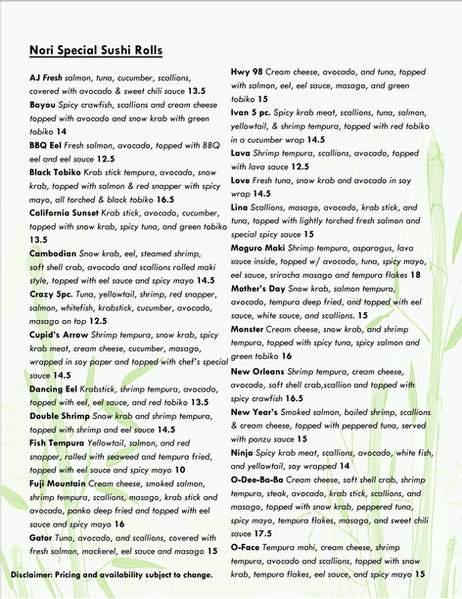 Nori Special Sushi Rolls

AJ Fresh salmon, tuna, cucumber, scallions, covered with avocado & sweet chili sauce 13.5

Bayou Spicy crawfish, scallions and cream cheese topped with avocado and snow krab with green tobiko 14

BBQ Eel Fresh salmon, avocado, topped with BBQ eel and eel sauce 12.5

Black Tobiko Krab stick tempura, avocado, snow krab, topped with salmon & red snapper with spicy mayo, all torched & black tobiko 16.5

California Sunset Krab stick, avocado, cucumber, topped with snow krab, spicy tuna, and green tobiko 13.5

Cambodian Snow krab, eel, steamed shrimp, soft shell crab, avocado and scallions rolled maki style, topped with eel sauce and spicy mayo 14.5

Crazy 5pc. Tuna, yellowtail, shrimp, red snapper, salmon, whitefish, krabstick, cucumber, avocado, masago on top 12.5

Cupid's Arrow Shrimp tempura, snow krab, spicy krab meat, cream cheese, cucumber, masago, wrapped in soy paper and topped with chef's special sauce 14.5

Dancing Eel Krabstick, shrimp tempura, avocado, topped with eel, eel sauce, and red tobiko 13.5

Double Shrimp Snow krab and shrimp tempura, topped with shrimp and eel sauce 14.5

Fish Tempura Yellowtail, salmon, and red snapper, rolled with seaweed and tempura fried, topped with eel sauce and spicy mayo 10

Fuji Mountain Cream cheese, smoked salmon, shrimp tempura, scallions, masago, krab stick and avocado, panko deep fried and topped with eel sauce and spicy mayo 16

Gator Tuna, avocado, and scallions, covered with fresh salmon, mackerel, eel sauce and masago 15

Disclaimer: Pricing and availability subject to change.

Hwy 98 Cream cheese, avocado, and tuna, topped with salmon, eel, eel sauce, masago, and green tobiko 15

Ivan 5 pc. Spicy krab meat, scallions, tuna, salmon, yellowtail, & shrimp tempura, topped with red tobiko in a cucumber wrap 14.5

Lava Shrimp tempura, scallions, avocado, topped with lava sauce 12.5

Love Fresh tuna, snow krab and avocado in soy wrap 14.5

Lina Scallions, masago, avocado, krab stick, and tuna, topped with lightly torched fresh salmon and special spicy sauce 15

Maguro Maki Shrimp tempura, asparagus, lava sauce inside, topped w/ avocado, tuna, spicy mayo, eel sauce, sriracha masago and tempura flakes 18

Mother's Day Snow krab, salmon tempura, avocado, tempura deep fried, and topped with eel sauce, white sauce, and scallions. 15

Monster Cream cheese, snow krab, and shrimp tempura, topped with spicy tuna, spicy salmon and green tobiko 16

New Orleans Shrimp tempura, cream cheese, avocado, soft shell crab,scallion and topped with spicy crawfish 16.5

New Year's Smoked salmon, boiled shrimp, scallions & cream cheese, topped with peppered tuna, served with ponzu sauce 15

Ninja Spicy krab meat, scallions, avocado, white fish, and yellowtail, soy wrapped 14

O-Dee-Ba-Ba Cream cheese, soft shell crab, shrimp tempura, steak, avocado, krab stick, scallions, and masago, topped with snow krab, peppered tuna, spicy mayo, tempura flakes, masago, and sweet chili sauce 17.5

O-Face Tempura mahi, cream cheese, shrimp tempura, avocado and scallions, topped with snow krab, tempura flakes, eel sauce, and spicy mayo 15